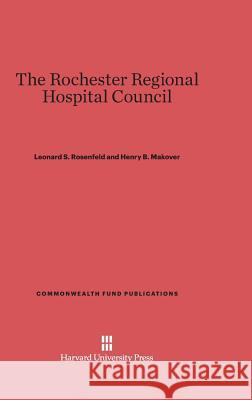 The Rochester Regional Hospital Council

Leonard S. Rosenfeld and Henry B. Makover

COMMONWEALTH FUND PUBLICATIONS

Harvard University Press

Kraina Książek